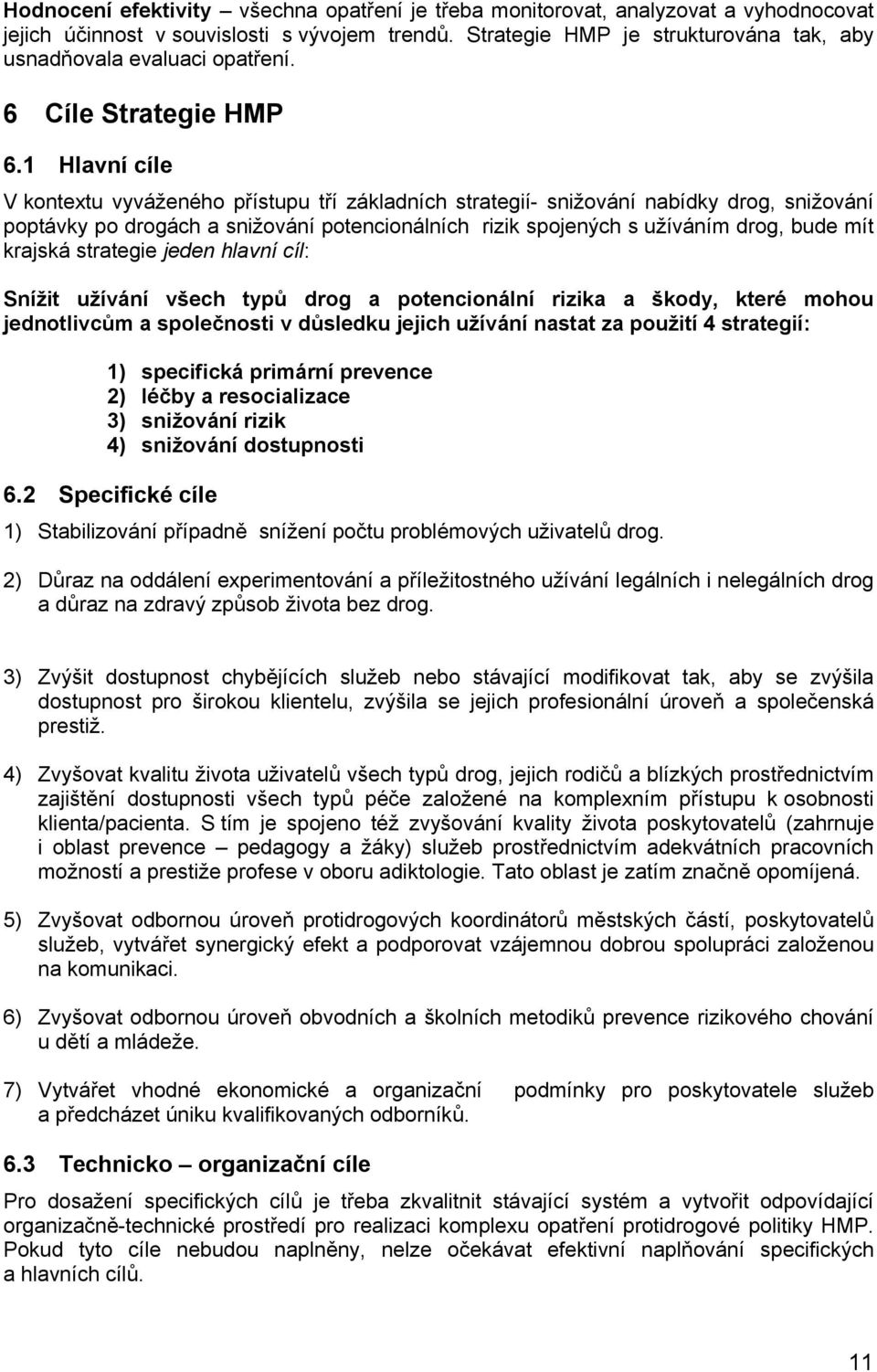 Hodnocení efektivity – všechna opatření je třeba monitorovat, analyzovat a vyhodnocovat jejich účinnost v souvislosti s vývojem trendů. Strategie HMP je strukturována tak, aby usnadňovala evaluaci opatření.

6 Cíle Strategie HMP

6.1 Hlavní cíle

V kontextu vyváženého přístupu tří základních strategií- snižování nabídky drog, snižování poptávky po drogách a snižování potencionálních rizik spojených s užíváním drog, bude mít krajská strategie jeden hlavní cíl:

Snížit užívání všech typů drog a potencionální rizika a škody, které mohou jednotlivcům a společnosti v důsledku jejich užívání nastat za použití 4 strategií:

1) specifická primární prevence
2) léčby a resocializace
3) snižování rizik
4) snižování dostupnosti

6.2 Specifické cíle

1) Stabilizování případně snížení počtu problémových uživatelů drog.

2) Důraz na oddálení experimentování a příležitostného užívání legálních i nelegálních drog a důraz na zdravý způsob života bez drog.

3) Zvýšit dostupnost chybějících služeb nebo stávající modifikovat tak, aby se zvýšila dostupnost pro širokou klientelu, zvýšila se jejich profesionální úroveň a společenská prestiž.

4) Zvyšovat kvalitu života uživatelů všech typů drog, jejich rodičů a blízkých prostřednictvím zajištění dostupnosti všech typů péče založené na komplexním přístupu k osobnosti klienta/pacienta. S tím je spojeno též zvyšování kvality života poskytovatelů (zahrnuje i oblast prevence – pedagogy a žáky) služeb prostřednictvím adekvátních pracovních možností a prestiže profese v oboru adiktologie. Tato oblast je zatím značně opomíjená.

5) Zvyšovat odbornou úroveň protidrogových koordinátorů městských částí, poskytovatelů služeb, vytvářet synergický efekt a podporovat vzájemnou dobrou spolupráci založenou na komunikaci.

6) Zvyšovat odbornou úroveň obvodních a školních metodiků prevence rizikového chování u dětí a mládeže.

7) Vytvářet vhodné ekonomické a organizační podmínky pro poskytovatele služeb a předcházet úniku kvalifikovaných odborníků.

6.3 Technicko – organizační cíle

Pro dosažení specifických cílů je třeba zkvalitnit stávající systém a vytvořit odpovídající organizačně-technické prostředí pro realizaci komplexu opatření protidrogové politiky HMP. Pokud tyto cíle nebudou naplněny, nelze očekávat efektivní naplňování specifických a hlavních cílů.

11